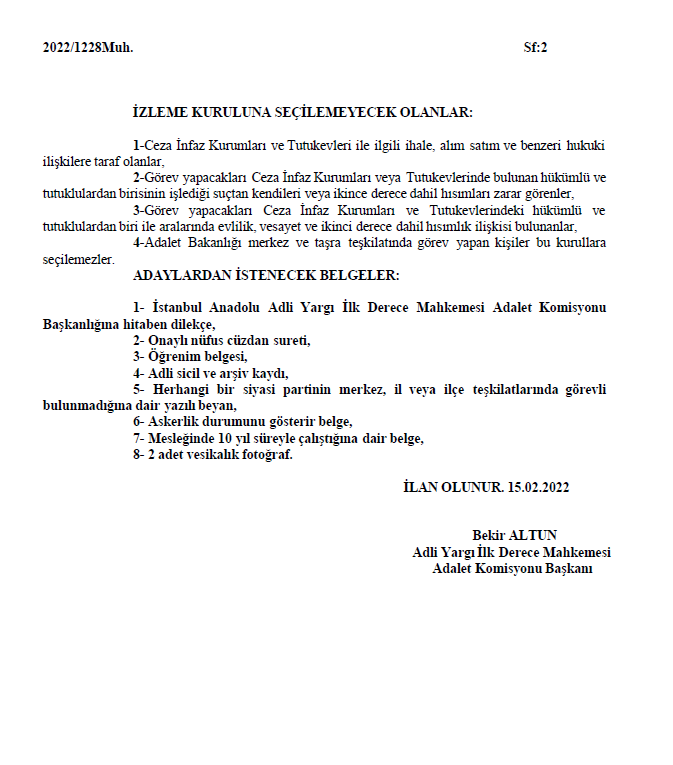 2022/1228Muh. Sf:2

İZLEME KURULUNA SEÇİLEMEYECEK OLANLAR:

1-Ceza İnfaz Kurumları ve Tutukevleri ile ilgili ihale, alım satım ve benzeri hukuki ilişkilere taraf olanlar,

2-Görev yapacakları Ceza İnfaz Kurumları veya Tutukevlerinde bulunan hükümlü ve tutuklulardan birisinin işlediği suçtan kendileri veya ikince derece dahil hısımları zarar görenler,

3-Görev yapacakları Ceza İnfaz Kurumları ve Tutukevlerindeki hükümlü ve tutuklulardan biri ile aralarında evlilik, vesayet ve ikinci derece dahil hısımlık ilişkisi bulunanlar,

4-Adalet Bakanlığı merkez ve taşra teşkilatında görev yapan kişiler bu kurullara seçilemezler.

ADAYLARDAN İSTENECEK BELGELER:

1- İstanbul Anadolu Adli Yargı İlk Derece Mahkemesi Adalet Komisyonu Başkanlığına hitaben dilekçe,

2- Onaylı nüfus cüzdan sureti,

3- Öğrenim belgesi,

4- Adli sicil ve arşiv kaydı,

5- Herhangi bir siyasi partinin merkez, il veya ilçe teşkilatlarında görevli bulunmadığına dair yazılı beyan,

6- Askerlik durumunu gösterir belge,

7- Mesleğinde 10 yıl süreyle çalıştığına dair belge,

8- 2 adet vesikalık fotoğraf.

İLAN OLUNUR. 15.02.2022

Bekir ALTUN
Adli Yargı İlk Derece Mahkemesi
Adalet Komisyonu Başkanı